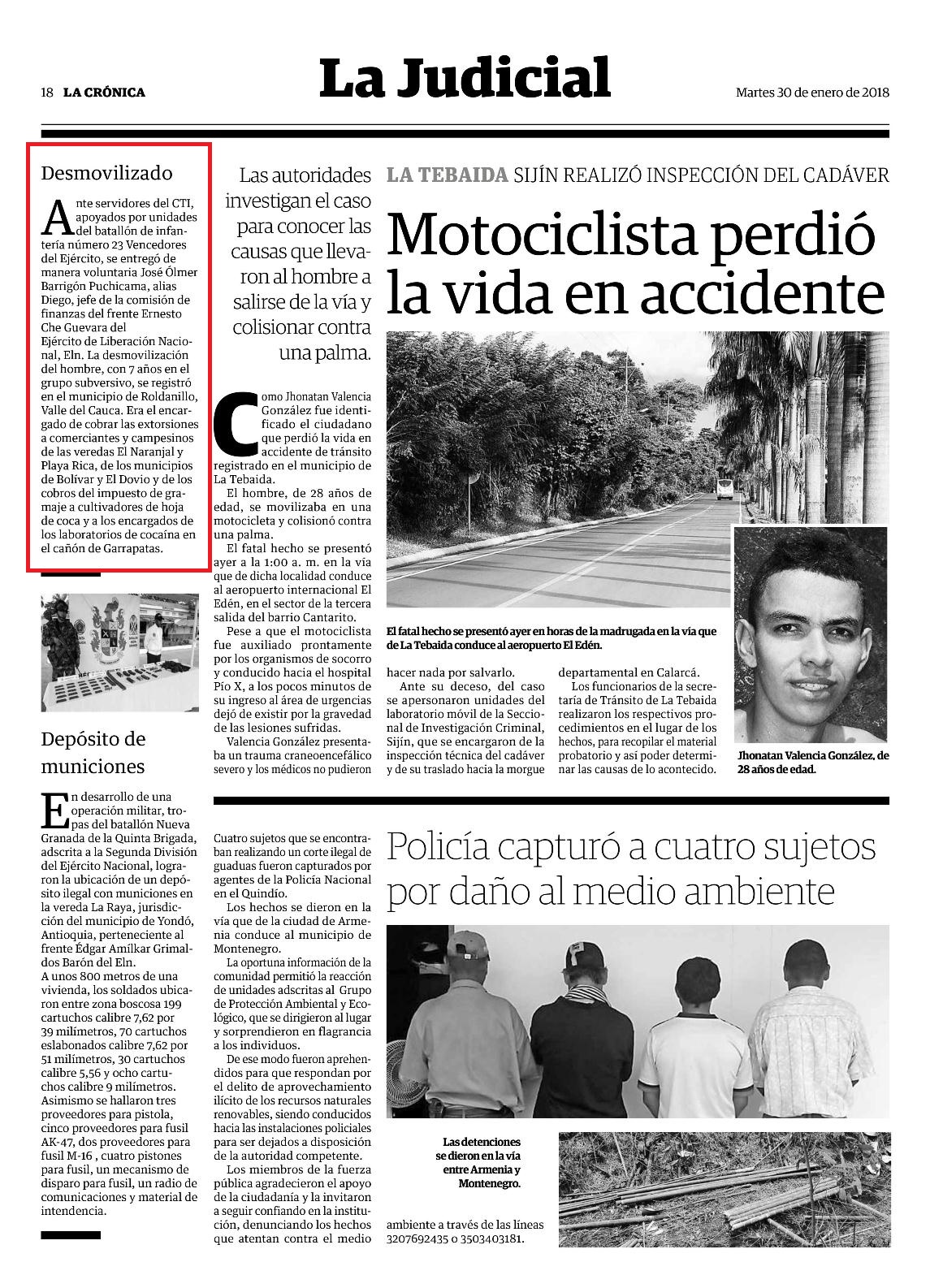 18 LA CRÓNICA

La Judicial

Martes 30 de enero de 2018

Desmovilizado

Ante servidores del CTI, apoyados por unidades del batallón de infantería número 23 Vencedores del Ejército, se entregó de manera voluntaria José Ólmer Barrigón Puchicama, alias Diego, jefe de la comisión de finanzas del frente Ernesto Che Guevara del Ejército de Liberación Nacional, Eln. La desmovilización del hombre, con 7 años en el grupo subversivo, se registró en el municipio de Roldanillo, Valle del Cauca. Era el encargado de cobrar las extorsiones a comerciantes y campesinos de las veredas El Naranjal y Playa Rica, de los municipios de Bolívar y El Dovio y de los cobros del impuesto de gramaje a cultivadores de hoja de coca y a los encargados de los laboratorios de cocaína en el cañón de Garrapatas.

Depósito de municiones

En desarrollo de una operación militar, tropas del batallón Nueva Granada de la Quinta Brigada, adscrita a la Segunda División del Ejército Nacional, lograron la ubicación de un depósito ilegal con municiones en la vereda La Raya, jurisdicción del municipio de Yondó, Antioquia, perteneciente al frente Édgar Amílkar Grimaldos Barón del Eln.
A unos 800 metros de una vivienda, los soldados ubicaron entre zona boscosa 199 cartuchos calibre 7,62 por 39 milímetros, 70 cartuchos eslabonados calibre 7,62 por 51 milímetros, 30 cartuchos calibre 5,56 y ocho cartuchos calibre 9 milímetros. Asimismo se hallaron tres proveedores para pistola, cinco proveedores para fusil AK-47, dos proveedores para fusil M-16 , cuatro pistones para fusil, un mecanismo de disparo para fusil, un radio de comunicaciones y material de intendencia.

Las autoridades investigan el caso para conocer las causas que llevaron al hombre a salirse de la vía y colisionar contra una palma.

LA TEBAIDA SIJÍN REALIZÓ INSPECCIÓN DEL CADÁVER

Motociclista perdió la vida en accidente

Como Jhonatan Valencia González fue identificado el ciudadano que perdió la vida en accidente de tránsito registrado en el municipio de La Tebaida.
El hombre, de 28 años de edad, se movilizaba en una motocicleta y colisionó contra una palma.
El fatal hecho se presentó ayer a la 1:00 a. m. en la vía que de dicha localidad conduce al aeropuerto internacional El Edén, en el sector de la tercera salida del barrio Cantarito.
Pese a que el motociclista fue auxiliado prontamente por los organismos de socorro y conducido hacia el hospital Pío X, a los pocos minutos de su ingreso al área de urgencias dejó de existir por la gravedad de las lesiones sufridas.
Valencia González presentaba un trauma craneoencefálico severo y los médicos no pudieron hacer nada por salvarlo.
Ante su deceso, del caso se apersonaron unidades del laboratorio móvil de la Seccional de Investigación Criminal, Sijín, que se encargaron de la inspección técnica del cadáver y de su traslado hacia la morgue departamental en Calarcá.
Los funcionarios de la secretaría de Tránsito de La Tebaida realizaron los respectivos procedimientos en el lugar de los hechos, para recopilar el material probatorio y así poder determinar las causas de lo acontecido.

El fatal hecho se presentó ayer en horas de la madrugada en la vía que de La Tebaida conduce al aeropuerto El Edén.

Jhonatan Valencia González, de 28 años de edad.

Policía capturó a cuatro sujetos por daño al medio ambiente

Cuatro sujetos que se encontraban realizando un corte ilegal de guaduas fueron capturados por agentes de la Policía Nacional en el Quindío.
Los hechos se dieron en la vía que de la ciudad de Armenia conduce al municipio de Montenegro.
La oportuna información de la comunidad permitió la reacción de unidades adscritas al Grupo de Protección Ambiental y Ecológico, que se dirigieron al lugar y sorprendieron en flagrancia a los individuos.
De ese modo fueron aprehendidos para que respondan por el delito de aprovechamiento ilícito de los recursos naturales renovables, siendo conducidos hacia las instalaciones policiales para ser dejados a disposición de la autoridad competente.
Los miembros de la fuerza pública agradecieron el apoyo de la ciudadanía y la invitaron a seguir confiando en la institución, denunciando los hechos que atentan contra el medio ambiente a través de las líneas 3207692435 o 3503403181.

Las detenciones se dieron en la vía entre Armenia y Montenegro.